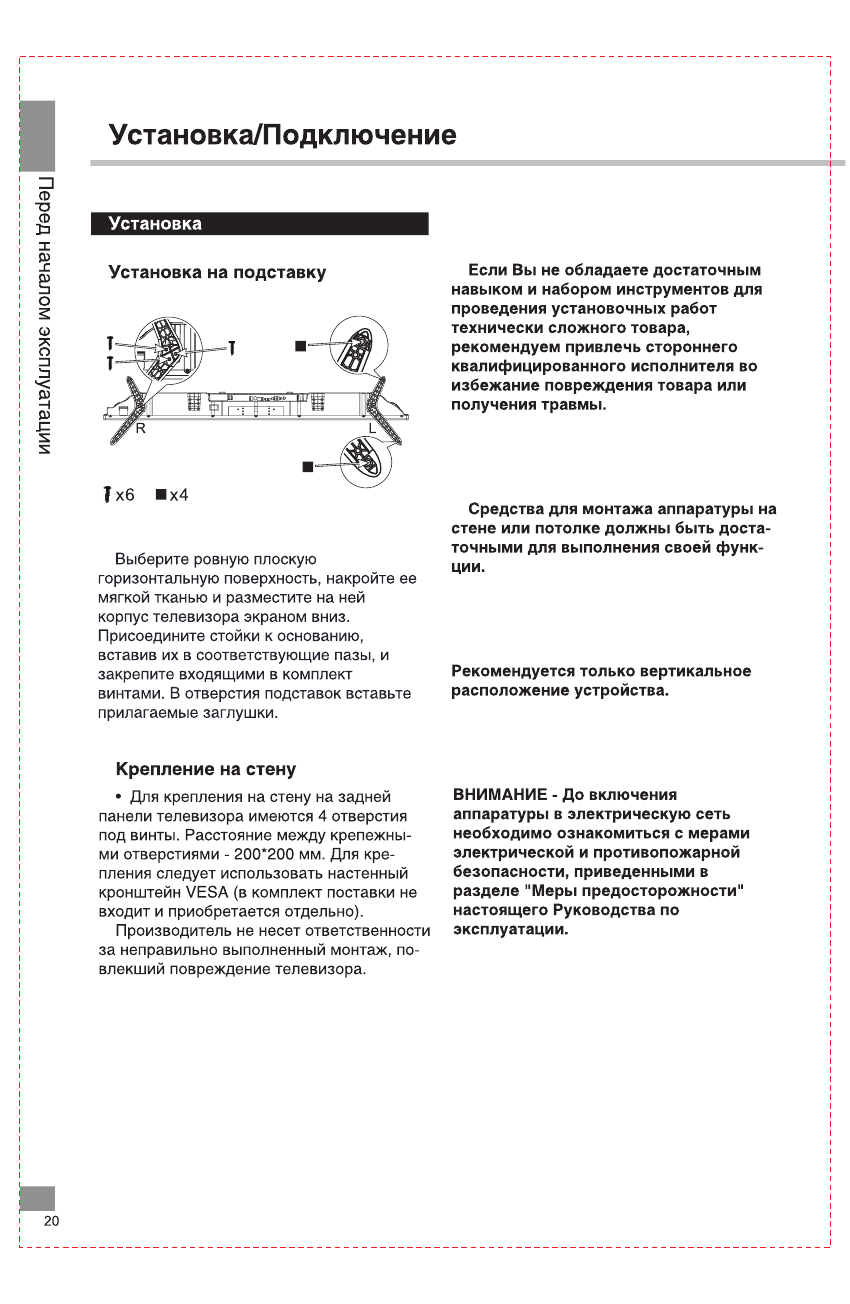 Перед началом эксплуатации

Установка/Подключение

Установка

Установка на подставку

R

L

x6 x4

Выберите ровную плоскую горизонтальную поверхность, накройте ее мягкой тканью и разместите на ней корпус телевизора экраном вниз. Присоедините стойки к основанию, вставив их в соответствующие пазы, и закрепите входящими в комплект винтами. В отверстия подставок вставьте прилагаемые заглушки.

Крепление на стену

• Для крепления на стену на задней панели телевизора имеются 4 отверстия под винты. Расстояние между крепежными отверстиями - 200*200 мм. Для крепления следует использовать настенный кронштейн VESA (в комплект поставки не входит и приобретается отдельно).

Производитель не несет ответственности за неправильно выполненный монтаж, повлекший повреждение телевизора.

Если Вы не обладаете достаточным навыком и набором инструментов для проведения установочных работ технически сложного товара, рекомендуем привлечь стороннего квалифицированного исполнителя во избежание повреждения товара или получения травмы.

Средства для монтажа аппаратуры на стене или потолке должны быть достаточными для выполнения своей функции.

Рекомендуется только вертикальное расположение устройства.

ВНИМАНИЕ - До включения аппаратуры в электрическую сеть необходимо ознакомиться с мерами электрической и противопожарной безопасности, приведенными в разделе "Меры предосторожности" настоящего Руководства по эксплуатации.

20